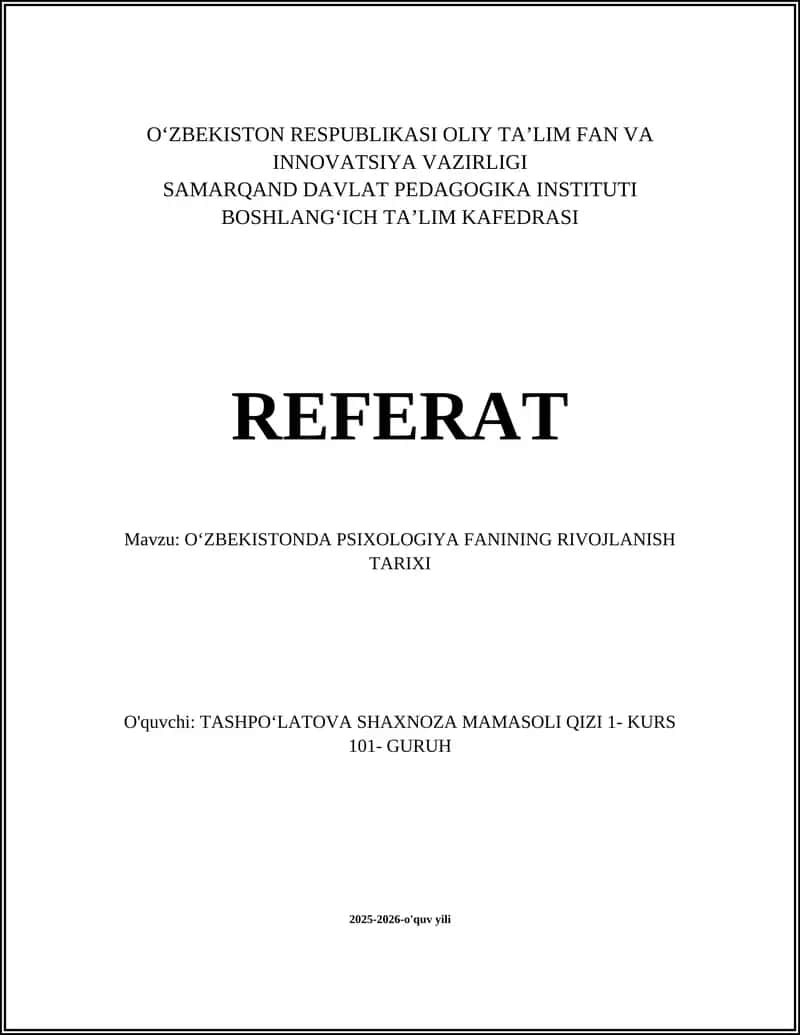 O‘ZBEKISTON RESPUBLIKASI OLIY TA’LIM FAN VA INNOVATSIYA VAZIRLIGI
SAMARQAND DAVLAT PEDAGOGIKA INSTITUTI
BOSHLANG‘ICH TA’LIM KAFEDRASI

REFERAT

Mavzu: O‘ZBEKISTONDA PSIXOLOGIYA FANINING RIVOJLANISH TARIXI

O'quvchi: TASHPO‘LATOVA SHAXNOZA MAMASOLI QIZI 1- KURS 101- GURUH

2025-2026-o'quv yili